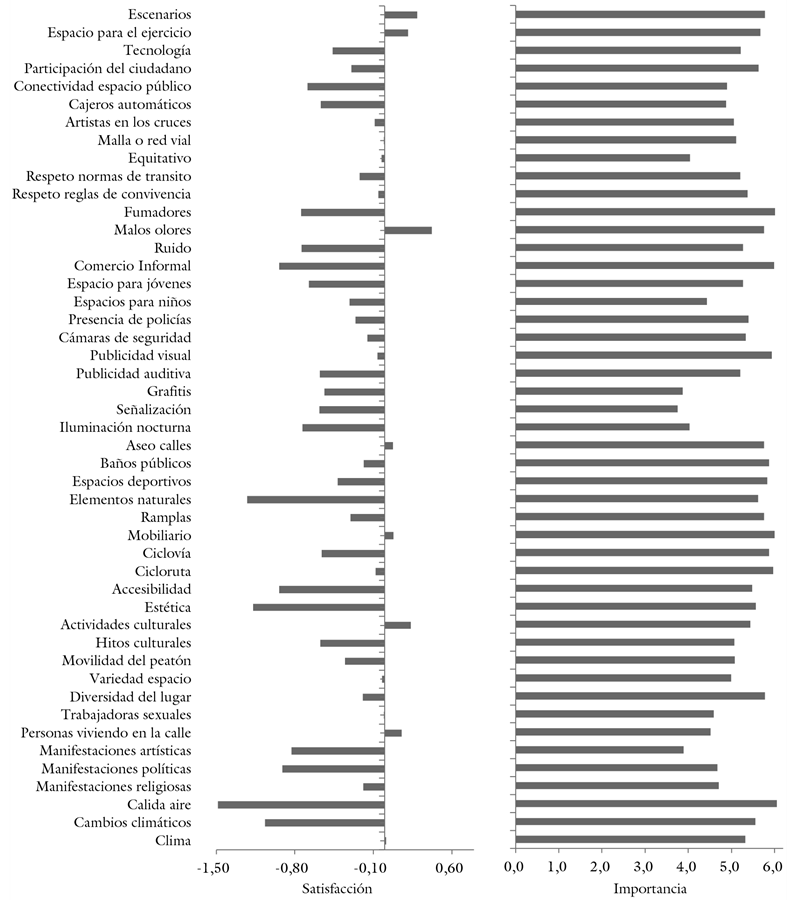 Escenarios
Espacio para el ejercicio
Tecnología
Participación del ciudadano
Conectividad espacio público
Cajeros automáticos
Artistas en los cruces
Malla o red vial
Equitativo
Respeto normas de transito
Respeto reglas de convivencia
Fumadores
Malos olores
Ruido
Comercio Informal
Espacio para jóvenes
Espacios para niños
Presencia de policías
Cámaras de seguridad
Publicidad visual
Publicidad auditiva
Grafitis
Señalización
Iluminación nocturna
Aseo calles
Baños públicos
Espacios deportivos
Elementos naturales
Ramplas
Mobiliario
Ciclovía
Cicloruta
Accesibilidad
Estética
Actividades culturales
Hitos culturales
Movilidad del peatón
Variedad espacio
Diversidad del lugar
Trabajadoras sexuales
Personas viviendo en la calle
Manifestaciones artísticas
Manifestaciones políticas
Manifestaciones religiosas
Calida aire
Cambios climáticos
Clima

-1,50 -0,80 -0,10 0,60
Satisfacción

0,0 1,0 2,0 3,0 4,0 5,0 6,0
Importancia